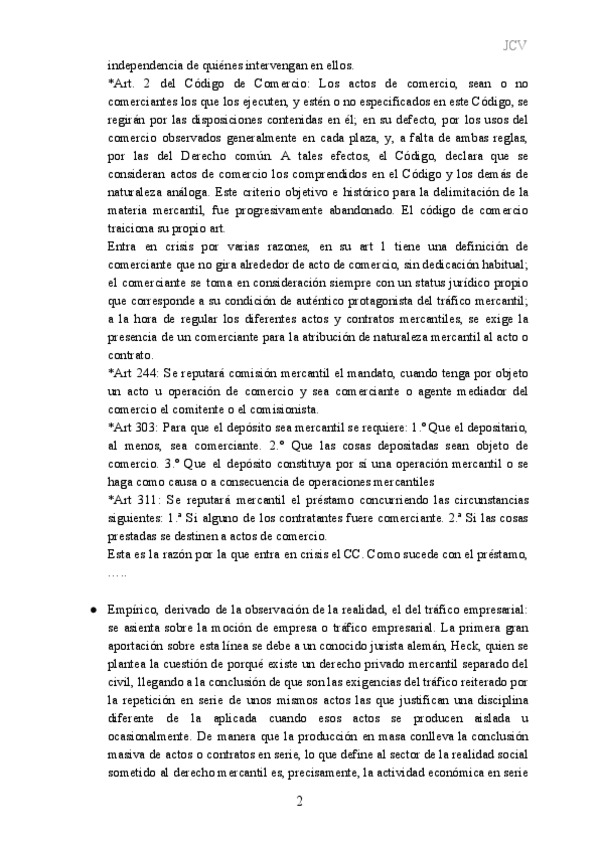 JCV

independencia de quiénes intervengan en ellos.
*Art. 2 del Código de Comercio: Los actos de comercio, sean o no comerciantes los que los ejecuten, y estén o no especificados en este Código, se regirán por las disposiciones contenidas en él; en su defecto, por los usos del comercio observados generalmente en cada plaza, y, a falta de ambas reglas, por las del Derecho común. A tales efectos, el Código, declara que se consideran actos de comercio los comprendidos en el Código y los demás de naturaleza análoga. Este criterio objetivo e histórico para la delimitación de la materia mercantil, fue progresivamente abandonado. El código de comercio traiciona su propio art.
Entra en crisis por varias razones, en su art 1 tiene una definición de comerciante que no gira alrededor de acto de comercio, sin dedicación habitual; el comerciante se toma en consideración siempre con un status jurídico propio que corresponde a su condición de auténtico protagonista del tráfico mercantil; a la hora de regular los diferentes actos y contratos mercantiles, se exige la presencia de un comerciante para la atribución de naturaleza mercantil al acto o contrato.
*Art 244: Se reputará comisión mercantil el mandato, cuando tenga por objeto un acto u operación de comercio y sea comerciante o agente mediador del comercio el comitente o el comisionista.
*Art 303: Para que el depósito sea mercantil se requiere: 1.º Que el depositario, al menos, sea comerciante. 2.º Que las cosas depositadas sean objeto de comercio. 3.º Que el depósito constituya por sí una operación mercantil o se haga como causa o a consecuencia de operaciones mercantiles
*Art 311: Se reputará mercantil el préstamo concurriendo las circunstancias siguientes: 1.ª Si alguno de los contratantes fuere comerciante. 2.ª Si las cosas prestadas se destinen a actos de comercio.
Esta es la razón por la que entra en crisis el CC. Como sucede con el préstamo, …..

● Empírico, derivado de la observación de la realidad, el del tráfico empresarial: se asienta sobre la moción de empresa o tráfico empresarial. La primera gran aportación sobre esta línea se debe a un conocido jurista alemán, Heck, quien se plantea la cuestión de porqué existe un derecho privado mercantil separado del civil, llegando a la conclusión de que son las exigencias del tráfico reiterado por la repetición en serie de unos mismos actos las que justifican una disciplina diferente de la aplicada cuando esos actos se producen aislada u ocasionalmente. De manera que la producción en masa conlleva la conclusión masiva de actos o contratos en serie, lo que define al sector de la realidad social sometido al derecho mercantil es, precisamente, la actividad económica en serie

2